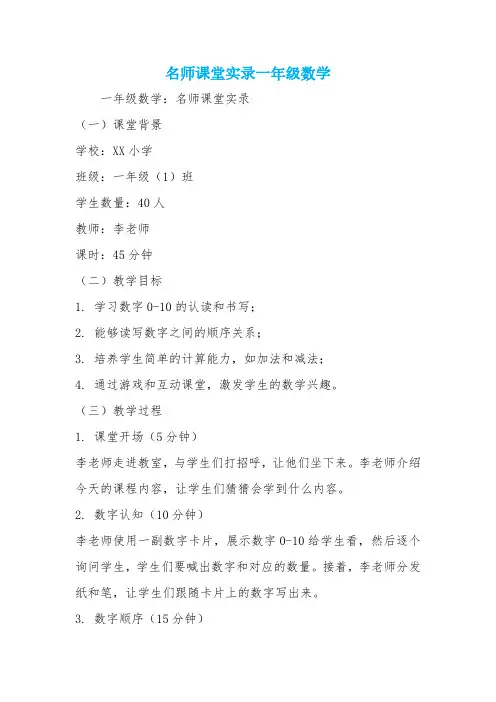 名师课堂实录一年级数学

一年级数学：名师课堂实录

（一）课堂背景

学校：XX 小学

班级：一年级（1）班

学生数量：40 人

教师：李老师

课时：45 分钟

（二）教学目标

1. 学习数字 0-10 的认读和书写；

2. 能够读写数字之间的顺序关系；

3. 培养学生简单的计算能力，如加法和减法；

4. 通过游戏和互动课堂，激发学生的数学兴趣。

（三）教学过程

1. 课堂开场（5 分钟）

李老师走进教室，与学生们打招呼，让他们坐下来。李老师介绍今天的课程内容，让学生们猜猜会学到什么内容。

2. 数字认知（10 分钟）

李老师使用一副数字卡片，展示数字 0-10 给学生看，然后逐个询问学生，学生们要喊出数字和对应的数量。接着，李老师分发纸和笔，让学生们跟随卡片上的数字写出来。

3. 数字顺序（15 分钟）